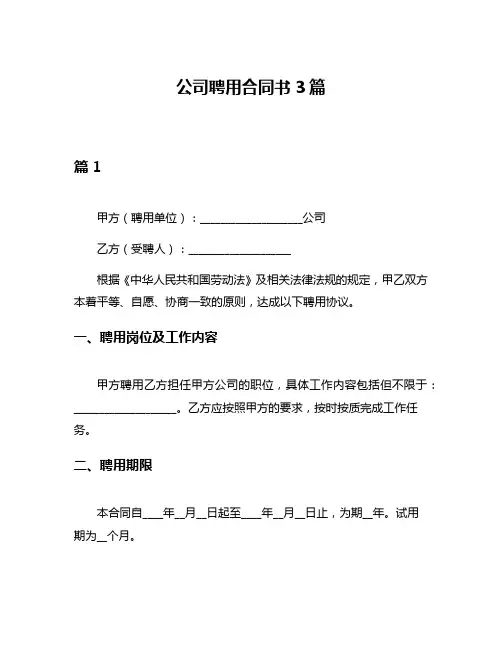 公司聘用合同书 3 篇

篇 1

甲方（聘用单位）：__________________公司

乙方（受聘人）：__________________

根据《中华人民共和国劳动法》及相关法律法规的规定，甲乙双方本着平等、自愿、协商一致的原则，达成以下聘用协议。

一、聘用岗位及工作内容

甲方聘用乙方担任甲方公司的职位，具体工作内容包括但不限于：__________________。乙方应按照甲方的要求，按时按质完成工作任务。

二、聘用期限

本合同自____年__月__日起至____年__月__日止，为期__年。试用期为__个月。